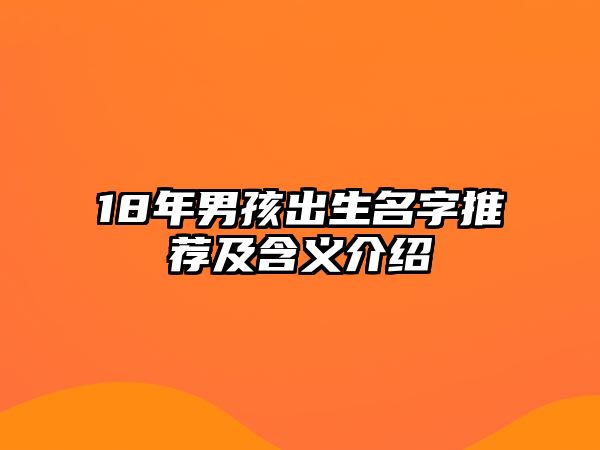 18年男孩出生名字推荐及含义介绍